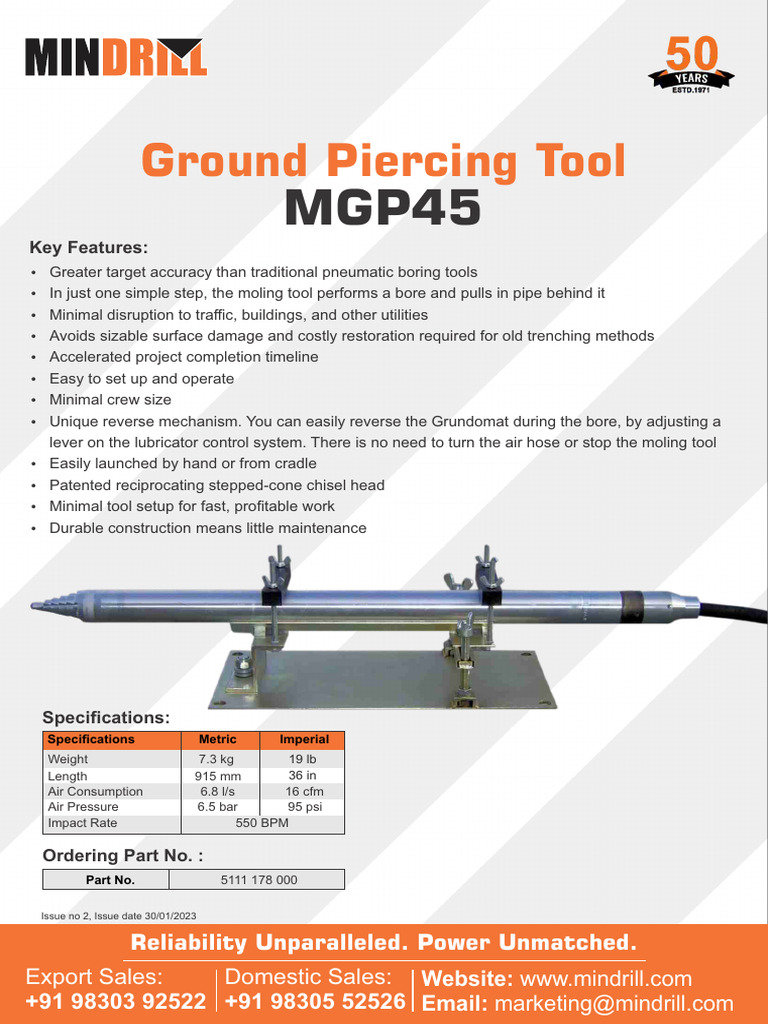 MINDRILL

50 YEARS ESTD.1971

Ground Piercing Tool
MGP45

Key Features:
• Greater target accuracy than traditional pneumatic boring tools
• In just one simple step, the moling tool performs a bore and pulls in pipe behind it
• Minimal disruption to traffic, buildings, and other utilities
• Avoids sizable surface damage and costly restoration required for old trenching methods
• Accelerated project completion timeline
• Easy to set up and operate
• Minimal crew size
• Unique reverse mechanism. You can easily reverse the Grundomat during the bore, by adjusting a lever on the lubricator control system. There is no need to turn the air hose or stop the moling tool
• Easily launched by hand or from cradle
• Patented reciprocating stepped-cone chisel head
• Minimal tool setup for fast, profitable work
• Durable construction means little maintenance

Specifications:

| Specifications | Metric | Imperial |
|---|---|---|
| Weight | 7.3 kg | 19 lb |
| Length | 915 mm | 36 in |
| Air Consumption | 6.8 l/s | 16 cfm |
| Air Pressure | 6.5 bar | 95 psi |
| Impact Rate | 550 BPM | |

Ordering Part No. :

| Part No. | 5111 178 000 |
|---|---|

Issue no 2, Issue date 30/01/2023

Reliability Unparalleled. Power Unmatched.

Export Sales:
+91 98303 92522
Domestic Sales:
+91 98305 52526
Website: www.mindrill.com
Email: marketing@mindrill.com